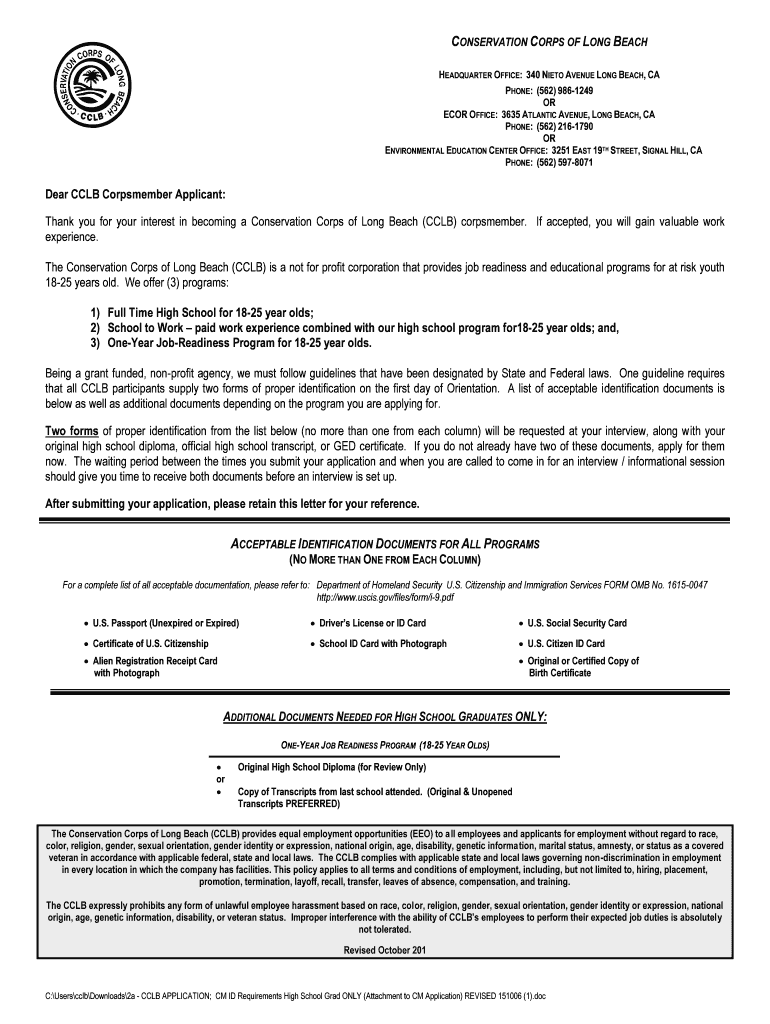 CONSERVATION CORPS OF LONG BEACH · CCLB ·

CONSERVATION CORPS OF LONG BEACH

HEADQUARTER OFFICE: 340 NIETO AVENUE LONG BEACH, CA
PHONE: (562) 986-1249
OR
ECOR OFFICE: 3635 ATLANTIC AVENUE, LONG BEACH, CA
PHONE: (562) 216-1790
OR
ENVIRONMENTAL EDUCATION CENTER OFFICE: 3251 EAST 19TH STREET, SIGNAL HILL, CA
PHONE: (562) 597-8071

Dear CCLB Corpsmember Applicant:

Thank you for your interest in becoming a Conservation Corps of Long Beach (CCLB) corpsmember. If accepted, you will gain valuable work experience.

The Conservation Corps of Long Beach (CCLB) is a not for profit corporation that provides job readiness and educational programs for at risk youth 18-25 years old. We offer (3) programs:

1) Full Time High School for 18-25 year olds;
2) School to Work – paid work experience combined with our high school program for18-25 year olds; and,
3) One-Year Job-Readiness Program for 18-25 year olds.

Being a grant funded, non-profit agency, we must follow guidelines that have been designated by State and Federal laws. One guideline requires that all CCLB participants supply two forms of proper identification on the first day of Orientation. A list of acceptable identification documents is below as well as additional documents depending on the program you are applying for.

Two forms of proper identification from the list below (no more than one from each column) will be requested at your interview, along with your original high school diploma, official high school transcript, or GED certificate. If you do not already have two of these documents, apply for them now. The waiting period between the times you submit your application and when you are called to come in for an interview / informational session should give you time to receive both documents before an interview is set up.

After submitting your application, please retain this letter for your reference.

ACCEPTABLE IDENTIFICATION DOCUMENTS FOR ALL PROGRAMS
(NO MORE THAN ONE FROM EACH COLUMN)

For a complete list of all acceptable documentation, please refer to: Department of Homeland Security U.S. Citizenship and Immigration Services FORM OMB No. 1615-0047 http://www.uscis.gov/files/form/i-9.pdf

• U.S. Passport (Unexpired or Expired)
• Certificate of U.S. Citizenship
• Alien Registration Receipt Card with Photograph

• Driver's License or ID Card
• School ID Card with Photograph

• U.S. Social Security Card
• U.S. Citizen ID Card
• Original or Certified Copy of Birth Certificate

ADDITIONAL DOCUMENTS NEEDED FOR HIGH SCHOOL GRADUATES ONLY:

ONE-YEAR JOB READINESS PROGRAM (18-25 YEAR OLDS)

• Original High School Diploma (for Review Only)
or
• Copy of Transcripts from last school attended. (Original & Unopened Transcripts PREFERRED)

The Conservation Corps of Long Beach (CCLB) provides equal employment opportunities (EEO) to all employees and applicants for employment without regard to race, color, religion, gender, sexual orientation, gender identity or expression, national origin, age, disability, genetic information, marital status, amnesty, or status as a covered veteran in accordance with applicable federal, state and local laws. The CCLB complies with applicable state and local laws governing non-discrimination in employment in every location in which the company has facilities. This policy applies to all terms and conditions of employment, including, but not limited to, hiring, placement, promotion, termination, layoff, recall, transfer, leaves of absence, compensation, and training.

The CCLB expressly prohibits any form of unlawful employee harassment based on race, color, religion, gender, sexual orientation, gender identity or expression, national origin, age, genetic information, disability, or veteran status. Improper interference with the ability of CCLB's employees to perform their expected job duties is absolutely not tolerated.

Revised October 201

C:\Users\cclb\Downloads\2a - CCLB APPLICATION; CM ID Requirements High School Grad ONLY (Attachment to CM Application) REVISED 151006 (1).doc